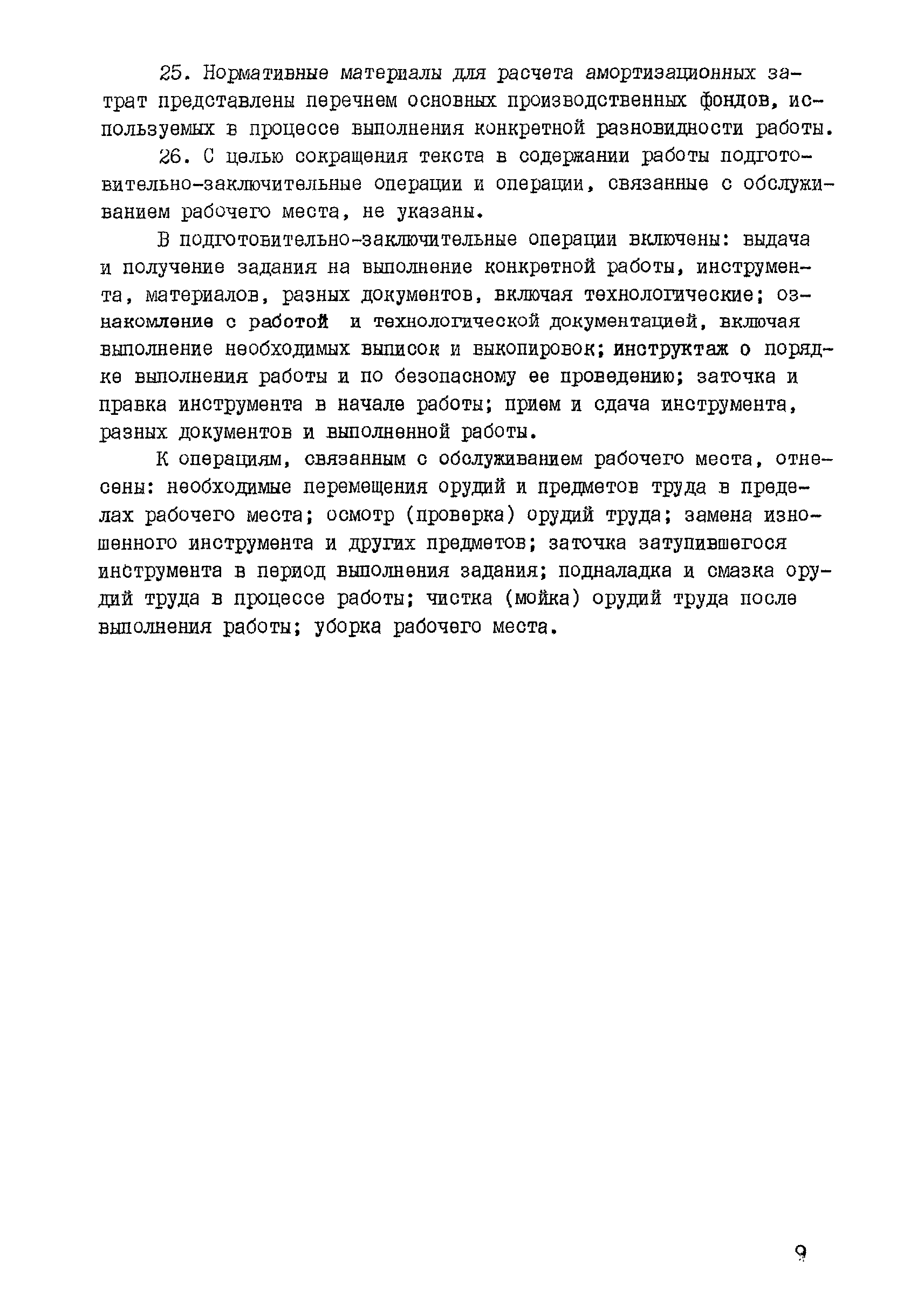 25. Нормативные материалы для расчета амортизационных затрат представлены перечнем основных производственных фондов, используемых в процессе выполнения конкретной разновидности работы.

26. С целью сокращения текста в содержании работы подготовительно-заключительные операции и операции, связанные с обслуживанием рабочего места, не указаны.

В подготовительно-заключительные операции включены: выдача и получение задания на выполнение конкретной работы, инструмента, материалов, разных документов, включая технологические; ознакомление с работой и технологической документацией, включая выполнение необходимых выписок и выкопировок; инструктаж о порядке выполнения работы и по безопасному ее проведению; заточка и правка инструмента в начале работы; прием и сдача инструмента, разных документов и выполненной работы.

К операциям, связанным с обслуживанием рабочего места, отнесены: необходимые перемещения орудий и предметов труда в пределах рабочего места; осмотр (проверка) орудий труда; замена изношенного инструмента и других предметов; заточка затупившегося инструмента в период выполнения задания; подналадка и смазка орудий труда в процессе работы; чистка (мойка) орудий труда после выполнения работы; уборка рабочего места.

9